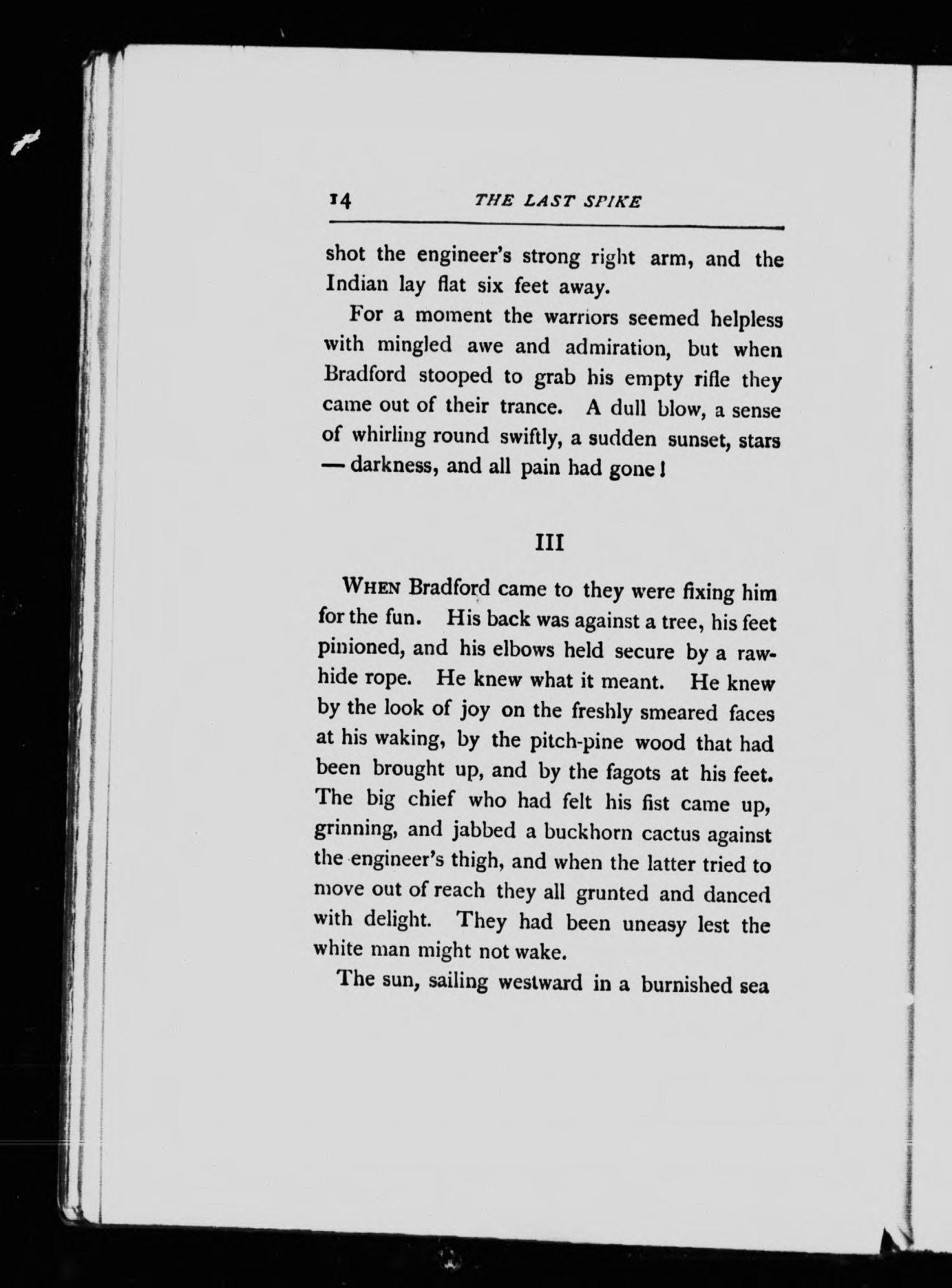 14 THE LAST SPIKE

shot the engineer's strong right arm, and the Indian lay flat six feet away.

For a moment the warriors seemed helpless with mingled awe and admiration, but when Bradford stooped to grab his empty rifle they came out of their trance. A dull blow, a sense of whirling round swiftly, a sudden sunset, stars — darkness, and all pain had gone!

III

WHEN Bradford came to they were fixing him for the fun. His back was against a tree, his feet pinioned, and his elbows held secure by a rawhide rope. He knew what it meant. He knew by the look of joy on the freshly smeared faces at his waking, by the pitch-pine wood that had been brought up, and by the fagots at his feet. The big chief who had felt his fist came up, grinning, and jabbed a buckhorn cactus against the engineer's thigh, and when the latter tried to move out of reach they all grunted and danced with delight. They had been uneasy lest the white man might not wake.

The sun, sailing westward in a burnished sea